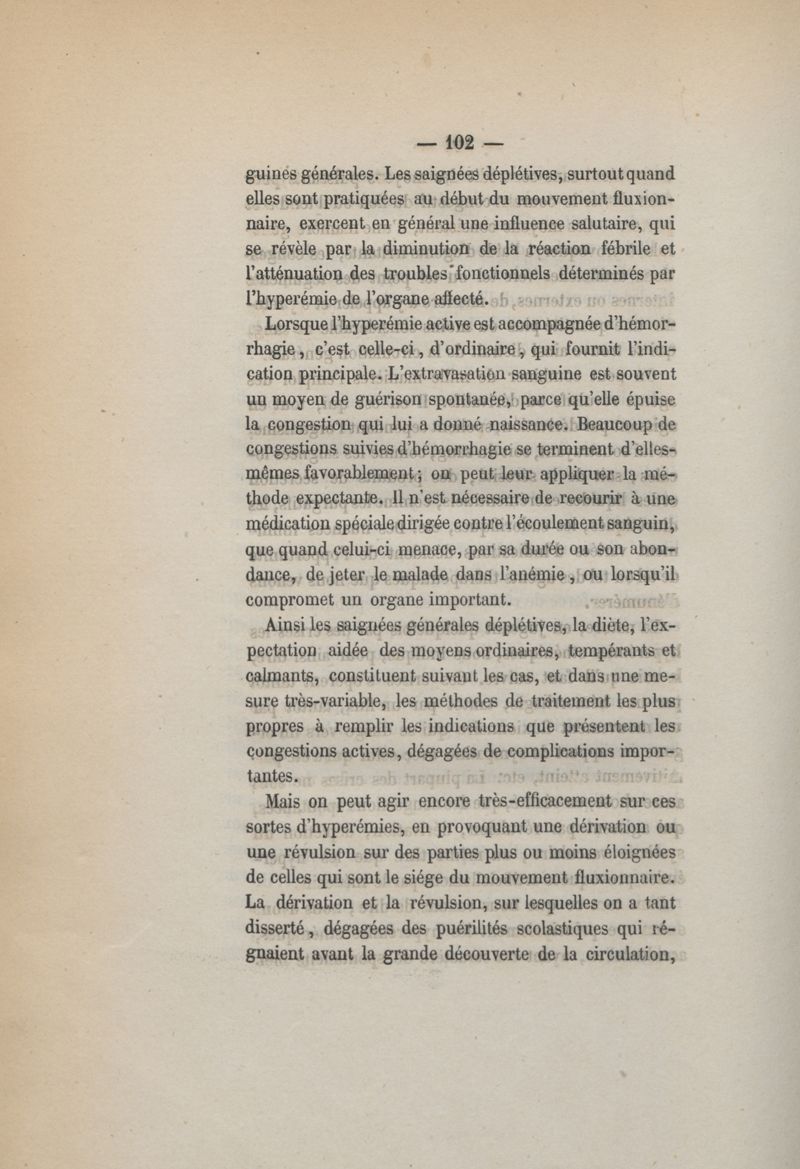 — 102 —

guines générales. Les saignées déplétives, surtout quand elles sont pratiquées au début du mouvement fluxionnaire, exercent en général une influence salutaire, qui se révèle par la diminution de la réaction fébrile et l'atténuation des troubles fonctionnels déterminés par l'hyperémie de l'organe affecté.

Lorsque l'hyperémie active est accompagnée d'hémorrhagie, c'est celle-ci, d'ordinaire, qui fournit l'indication principale. L'extravasation sanguine est souvent un moyen de guérison spontanée, parce qu'elle épuise la congestion qui lui a donné naissance. Beaucoup de congestions suivies d'hémorrhagie se terminent d'elles-mêmes favorablement; on peut leur appliquer la méthode expectante. Il n'est nécessaire de recourir à une médication spéciale dirigée contre l'écoulement sanguin, que quand celui-ci menace, par sa durée ou son abondance, de jeter le malade dans l'anémie, ou lorsqu'il compromet un organe important.

Ainsi les saignées générales déplétives, la diète, l'expectation aidée des moyens ordinaires, tempérants et calmants, constituent suivant les cas, et dans une mesure très-variable, les méthodes de traitement les plus propres à remplir les indications que présentent les congestions actives, dégagées de complications importantes.

Mais on peut agir encore très-efficacement sur ces sortes d'hyperémies, en provoquant une dérivation ou une révulsion sur des parties plus ou moins éloignées de celles qui sont le siége du mouvement fluxionnaire. La dérivation et la révulsion, sur lesquelles on a tant disserté, dégagées des puérilités scolastiques qui régnaient avant la grande découverte de la circulation,